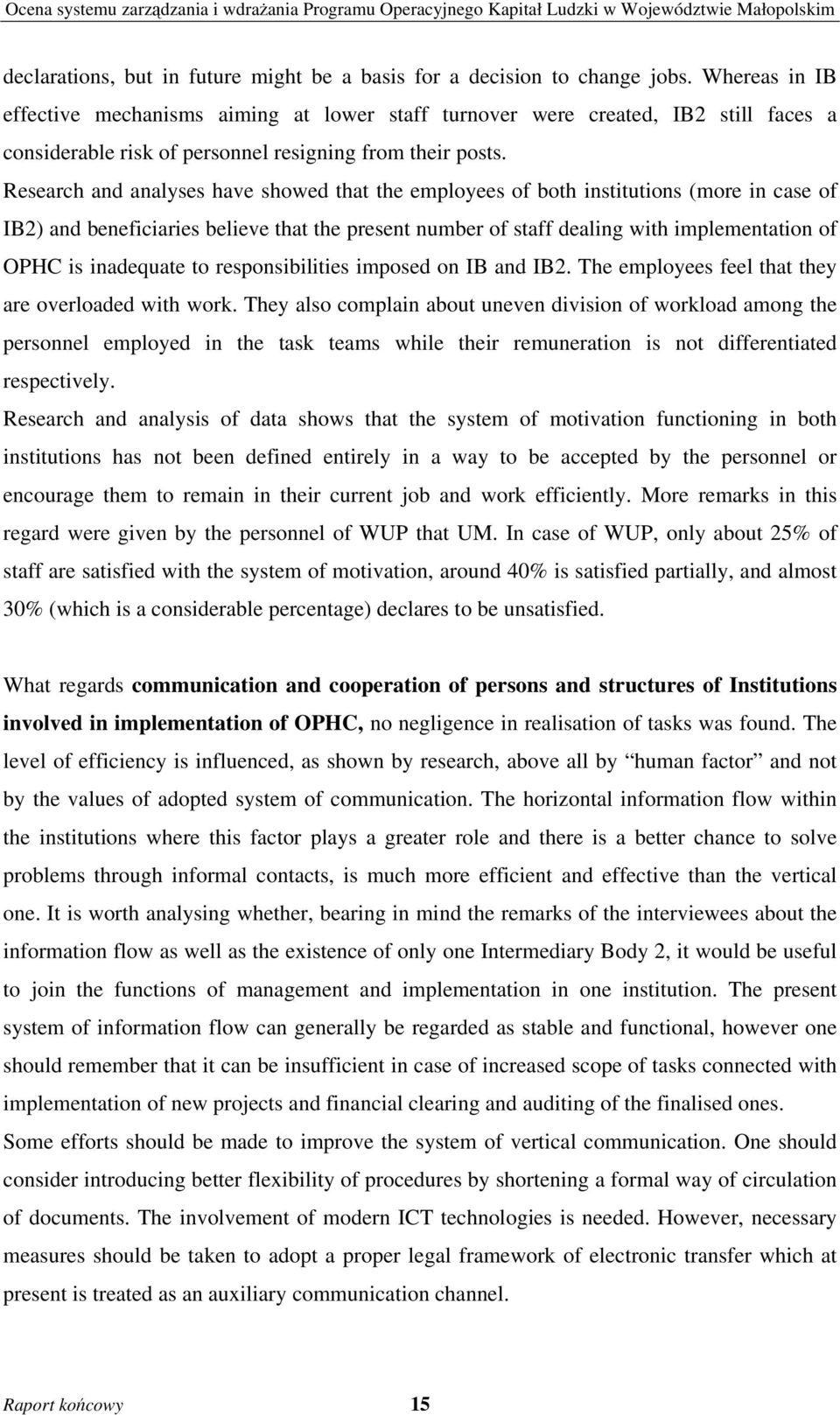 Ocena systemu zarządzania i wdrażania Programu Operacyjnego Kapitał Ludzki w Województwie Małopolskim

declarations, but in future might be a basis for a decision to change jobs. Whereas in IB effective mechanisms aiming at lower staff turnover were created, IB2 still faces a considerable risk of personnel resigning from their posts.

Research and analyses have showed that the employees of both institutions (more in case of IB2) and beneficiaries believe that the present number of staff dealing with implementation of OPHC is inadequate to responsibilities imposed on IB and IB2. The employees feel that they are overloaded with work. They also complain about uneven division of workload among the personnel employed in the task teams while their remuneration is not differentiated respectively.

Research and analysis of data shows that the system of motivation functioning in both institutions has not been defined entirely in a way to be accepted by the personnel or encourage them to remain in their current job and work efficiently. More remarks in this regard were given by the personnel of WUP that UM. In case of WUP, only about 25% of staff are satisfied with the system of motivation, around 40% is satisfied partially, and almost 30% (which is a considerable percentage) declares to be unsatisfied.

What regards communication and cooperation of persons and structures of Institutions involved in implementation of OPHC, no negligence in realisation of tasks was found. The level of efficiency is influenced, as shown by research, above all by “human factor” and not by the values of adopted system of communication. The horizontal information flow within the institutions where this factor plays a greater role and there is a better chance to solve problems through informal contacts, is much more efficient and effective than the vertical one. It is worth analysing whether, bearing in mind the remarks of the interviewees about the information flow as well as the existence of only one Intermediary Body 2, it would be useful to join the functions of management and implementation in one institution. The present system of information flow can generally be regarded as stable and functional, however one should remember that it can be insufficient in case of increased scope of tasks connected with implementation of new projects and financial clearing and auditing of the finalised ones.

Some efforts should be made to improve the system of vertical communication. One should consider introducing better flexibility of procedures by shortening a formal way of circulation of documents. The involvement of modern ICT technologies is needed. However, necessary measures should be taken to adopt a proper legal framework of electronic transfer which at present is treated as an auxiliary communication channel.

Raport końcowy 15